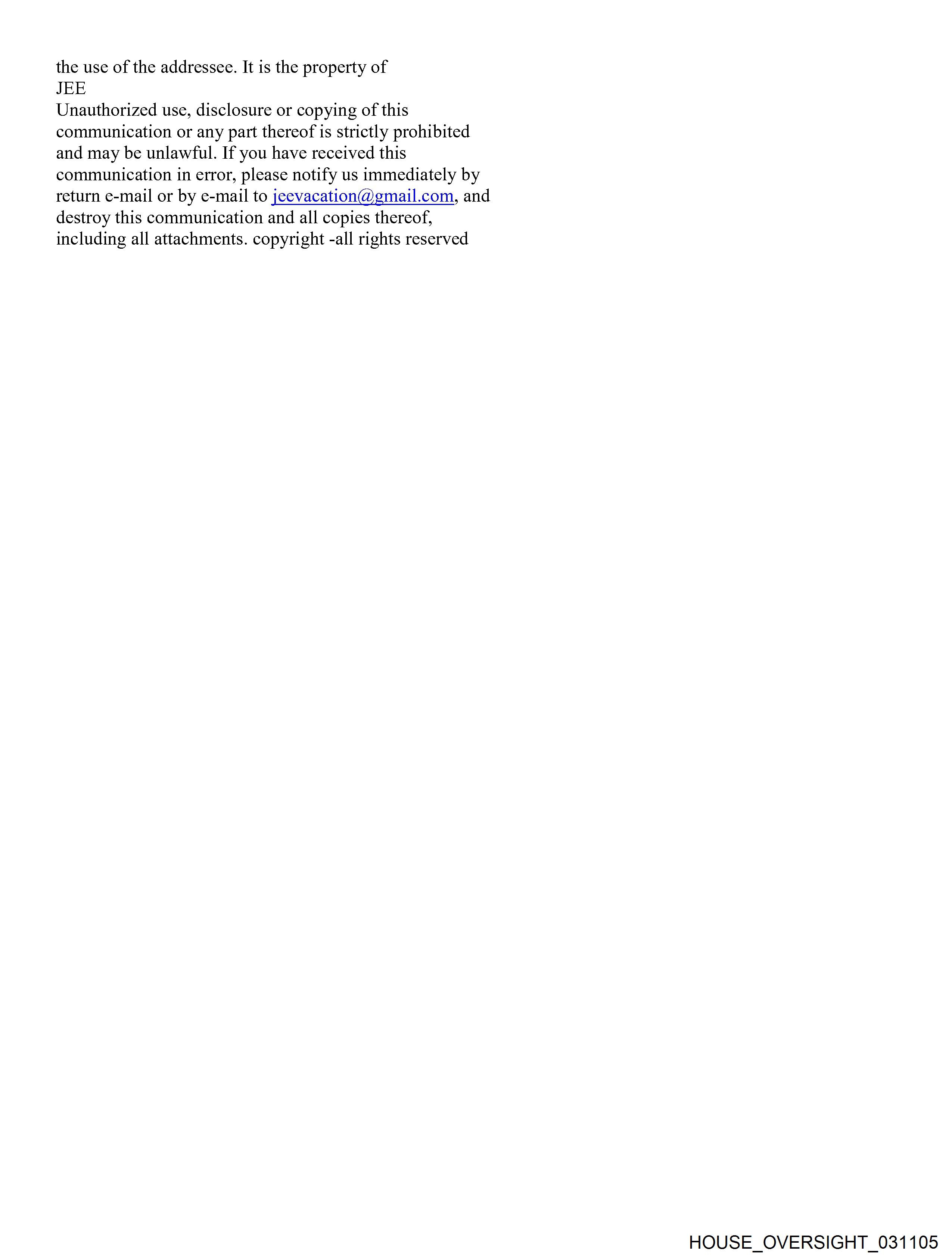 the use of the addressee. It is the property of
JEE
Unauthorized use, disclosure or copying of this communication or any part thereof is strictly prohibited and may be unlawful. If you have received this communication in error, please notify us immediately by return e-mail or by e-mail to jeevacation@gmail.com, and destroy this communication and all copies thereof, including all attachments. copyright -all rights reserved

HOUSE_OVERSIGHT_031105